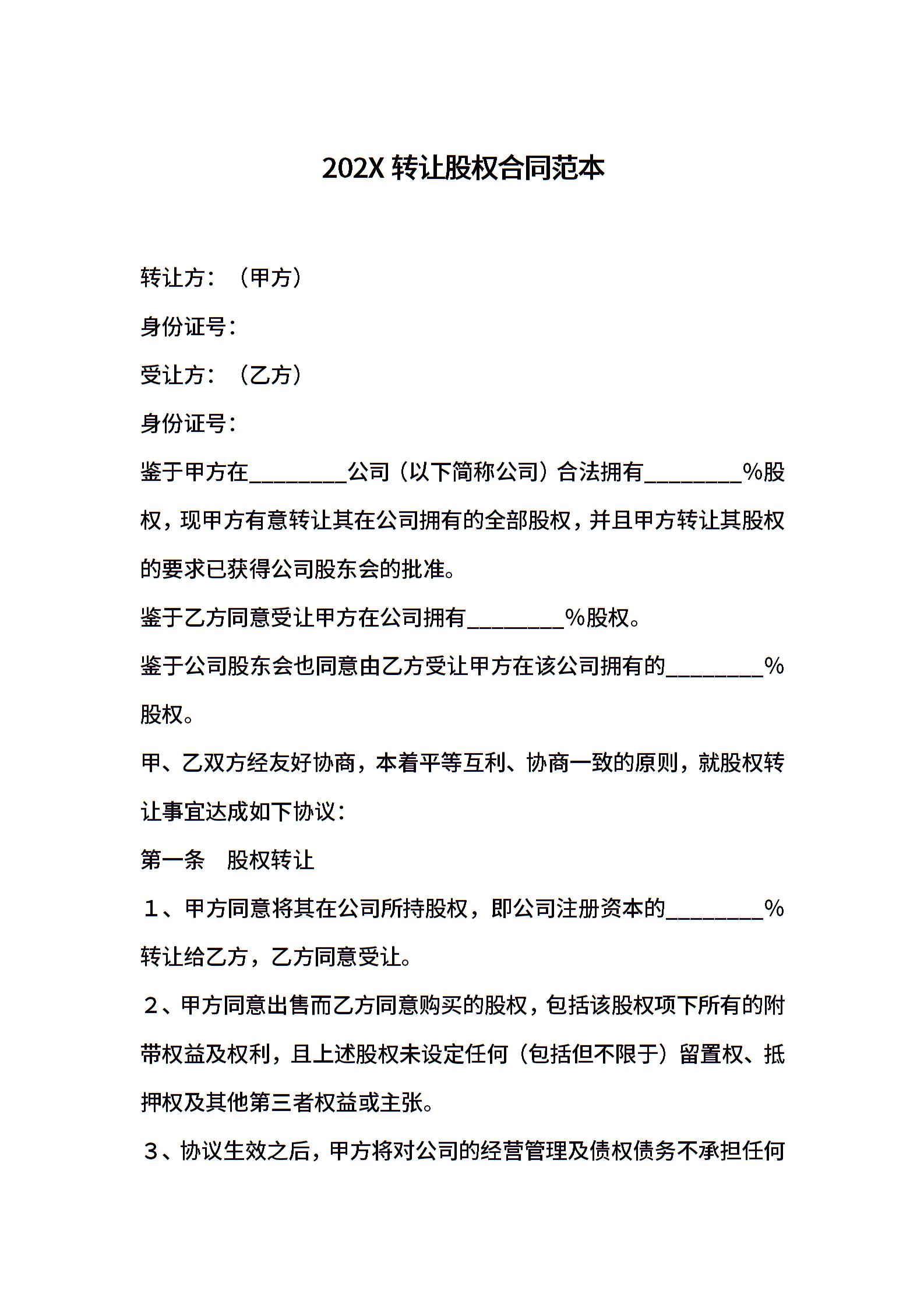 202X 转让股权合同范本

转让方：（甲方）

身份证号：

受让方：（乙方）

身份证号：

鉴于甲方在________公司（以下简称公司）合法拥有________%股权，现甲方有意转让其在公司拥有的全部股权，并且甲方转让其股权的要求已获得公司股东会的批准。

鉴于乙方同意受让甲方在公司拥有________%股权。

鉴于公司股东会也同意由乙方受让甲方在该公司拥有的________%股权。

甲、乙双方经友好协商，本着平等互利、协商一致的原则，就股权转让事宜达成如下协议：

第一条　股权转让

１、甲方同意将其在公司所持股权，即公司注册资本的________%转让给乙方，乙方同意受让。

２、甲方同意出售而乙方同意购买的股权，包括该股权项下所有的附带权益及权利，且上述股权未设定任何（包括但不限于）留置权、抵押权及其他第三者权益或主张。

３、协议生效之后，甲方将对公司的经营管理及债权债务不承担任何